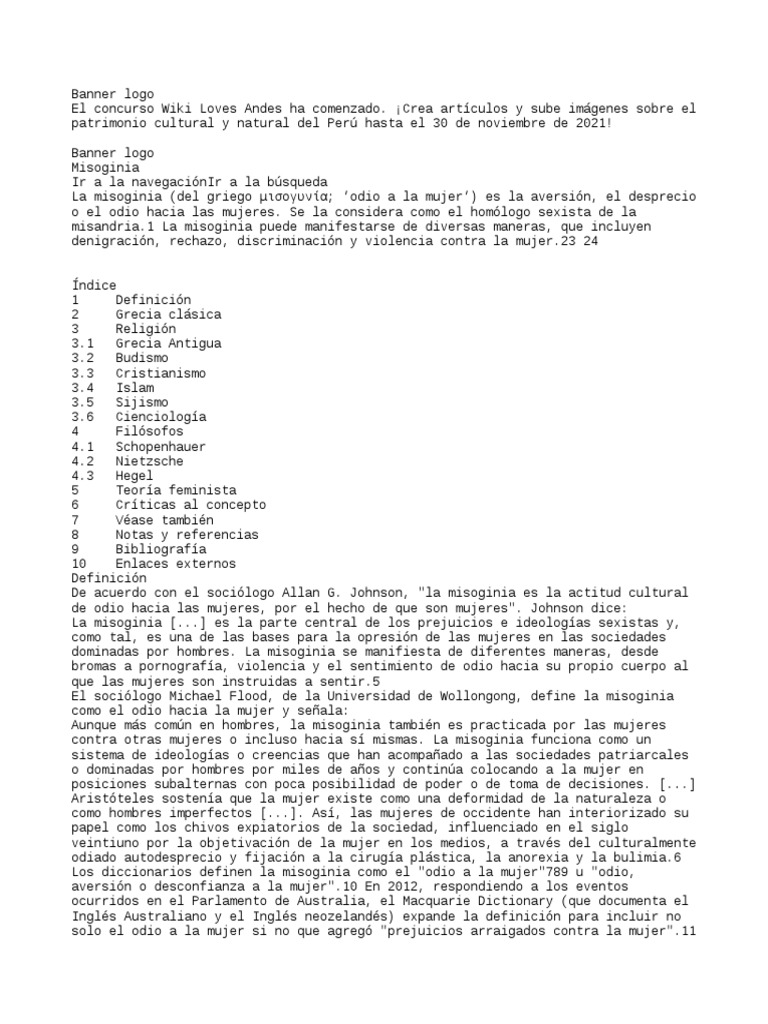 Banner logo
El concurso Wiki Loves Andes ha comenzado. ¡Crea artículos y sube imágenes sobre el patrimonio cultural y natural del Perú hasta el 30 de noviembre de 2021!

Banner logo
Misoginia
Ir a la navegaciónIr a la búsqueda
La misoginia (del griego μισογυνία; 'odio a la mujer') es la aversión, el desprecio o el odio hacia las mujeres. Se la considera como el homólogo sexista de la misandria.1 La misoginia puede manifestarse de diversas maneras, que incluyen denigración, rechazo, discriminación y violencia contra la mujer.23 24

Índice
1 Definición
2 Grecia clásica
3 Religión
3.1 Grecia Antigua
3.2 Budismo
3.3 Cristianismo
3.4 Islam
3.5 Sijismo
3.6 Cienciología
4 Filósofos
4.1 Schopenhauer
4.2 Nietzsche
4.3 Hegel
5 Teoría feminista
6 Críticas al concepto
7 Véase también
8 Notas y referencias
9 Bibliografía
10 Enlaces externos
Definición
De acuerdo con el sociólogo Allan G. Johnson, "la misoginia es la actitud cultural de odio hacia las mujeres, por el hecho de que son mujeres". Johnson dice:
La misoginia [...] es la parte central de los prejuicios e ideologías sexistas y, como tal, es una de las bases para la opresión de las mujeres en las sociedades dominadas por hombres. La misoginia se manifiesta de diferentes maneras, desde bromas a pornografía, violencia y el sentimiento de odio hacia su propio cuerpo al que las mujeres son instruidas a sentir.5
El sociólogo Michael Flood, de la Universidad de Wollongong, define la misoginia como el odio hacia la mujer y señala:
Aunque más común en hombres, la misoginia también es practicada por las mujeres contra otras mujeres o incluso hacia sí mismas. La misoginia funciona como un sistema de ideologías o creencias que han acompañado a las sociedades patriarcales o dominadas por hombres por miles de años y continúa colocando a la mujer en posiciones subalternas con poca posibilidad de poder o de toma de decisiones. [...] Aristóteles sostenía que la mujer existe como una deformidad de la naturaleza o como hombres imperfectos [...]. Así, las mujeres de occidente han interiorizado su papel como los chivos expiatorios de la sociedad, influenciado en el siglo veintiuno por la objetivación de la mujer en los medios, a través del culturalmente odiado autodesprecio y fijación a la cirugía plástica, la anorexia y la bulimia.6
Los diccionarios definen la misoginia como el "odio a la mujer"789 u "odio, aversión o desconfianza a la mujer".10 En 2012, respondiendo a los eventos ocurridos en el Parlamento de Australia, el Macquarie Dictionary (que documenta el Inglés Australiano y el Inglés neozelandés) expande la definición para incluir no solo el odio a la mujer si no que agregó "prejuicios arraigados contra la mujer".11